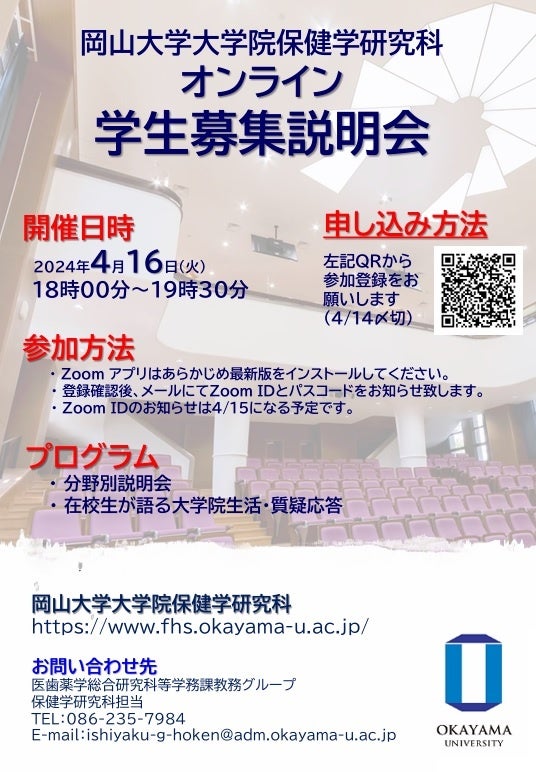 岡山大学大学院保健学研究科
オンライン
学生募集説明会

開催日時
2024年4月16日(火)
18時00分～19時30分

申し込み方法
左記QRから参加登録をお願いします(4/14〆切)

参加方法
・Zoomアプリはあらかじめ最新版をインストールしてください。
・登録確認後、メールにてZoom IDとパスコードをお知らせ致します。
・Zoom IDのお知らせは4/15になる予定です。

プログラム
・分野別説明会
・在校生が語る大学院生活・質疑応答

岡山大学大学院保健学研究科
https://www.fhs.okayama-u.ac.jp/

お問い合わせ先
医歯薬学総合研究科等学務課教務グループ
保健学研究科担当
TEL:086-235-7984
E-mail:ishiyaku-g-hoken@adm.okayama-u.ac.jp

OKAYAMA
UNIVERSITY